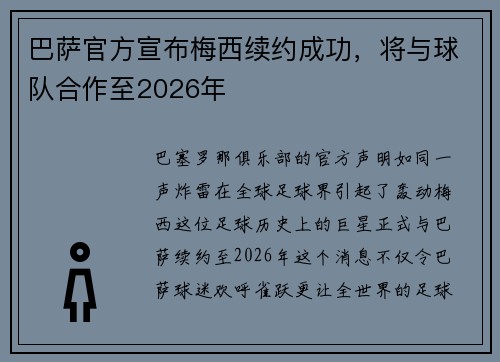 巴萨官方宣布梅西续约成功，将与球队合作至2026年

巴塞罗那俱乐部的官方声明如同一声炸雷在全球足球界引起了轰动梅西这位足球历史上的巨星正式与巴萨续约至2026年这个消息不仅令巴萨球迷欢呼雀跃更让全世界的足球